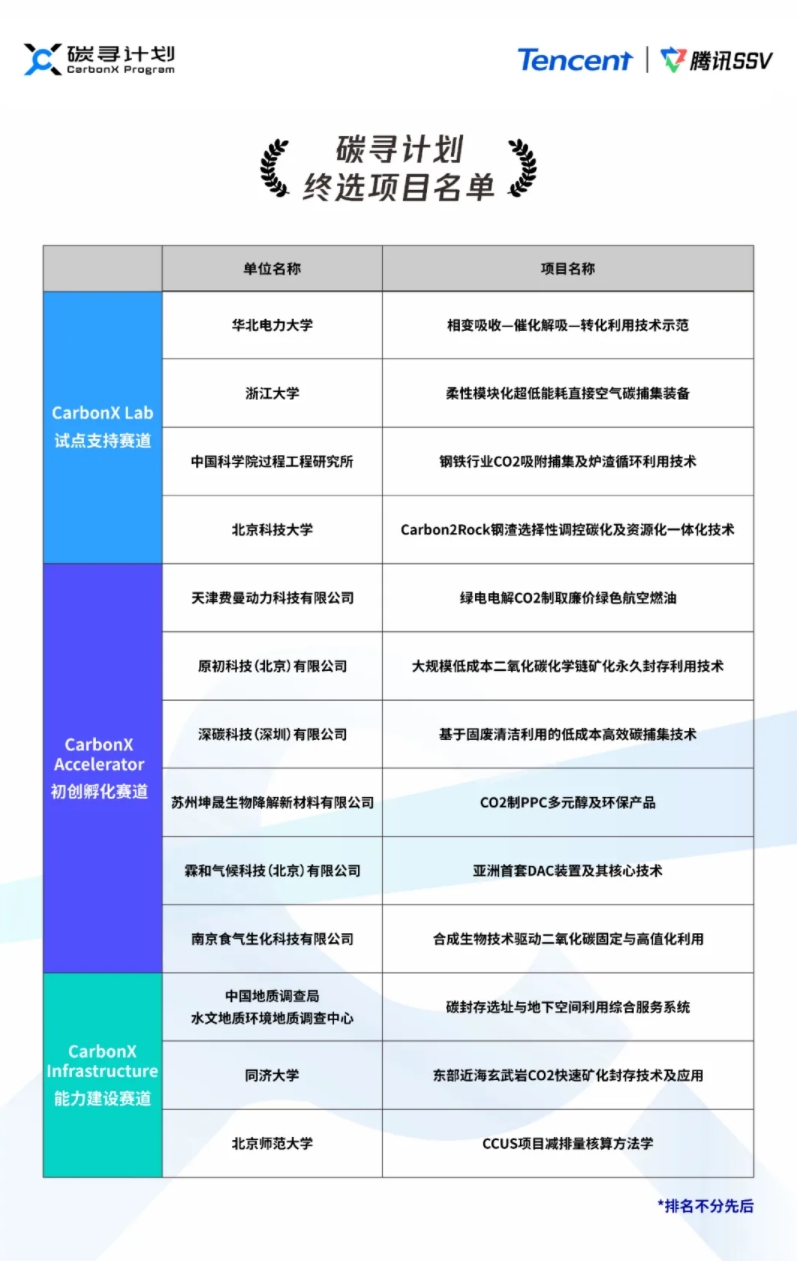 碳寻计划
CarbonX Program

Tencent | 腾讯SSV

碳寻计划
终选项目名单

| | 单位名称 | 项目名称 |
|---|---|---|
| CarbonX Lab 试点支持赛道 | 华北电力大学 | 相变吸收—催化解吸—转化利用技术示范 |
| | 浙江大学 | 柔性模块化超低能耗直接空气碳捕集装备 |
| | 中国科学院过程工程研究所 | 钢铁行业CO2吸附捕集及炉渣循环利用技术 |
| | 北京科技大学 | Carbon2Rock钢渣选择性调控碳化及资源化一体化技术 |
| CarbonX Accelerator 初创孵化赛道 | 天津费曼动力科技有限公司 | 绿电电解CO2制取廉价绿色航空燃油 |
| | 原初科技（北京）有限公司 | 大规模低成本二氧化碳化学链矿化永久封存利用技术 |
| | 深碳科技（深圳）有限公司 | 基于固废清洁利用的低成本高效碳捕集技术 |
| | 苏州坤晟生物降解新材料有限公司 | CO2制PPC多元醇及环保产品 |
| | 霖和气候科技（北京）有限公司 | 亚洲首套DAC装置及其核心技术 |
| | 南京食气生化科技有限公司 | 合成生物技术驱动二氧化碳固定与高值化利用 |
| CarbonX Infrastructure 能力建设赛道 | 中国地质调查局 水文地质环境地质调查中心 | 碳封存选址与地下空间利用综合服务系统 |
| | 同济大学 | 东部近海玄武岩CO2快速矿化封存技术及应用 |
| | 北京师范大学 | CCUS项目减排量核算方法学 |

*排名不分先后